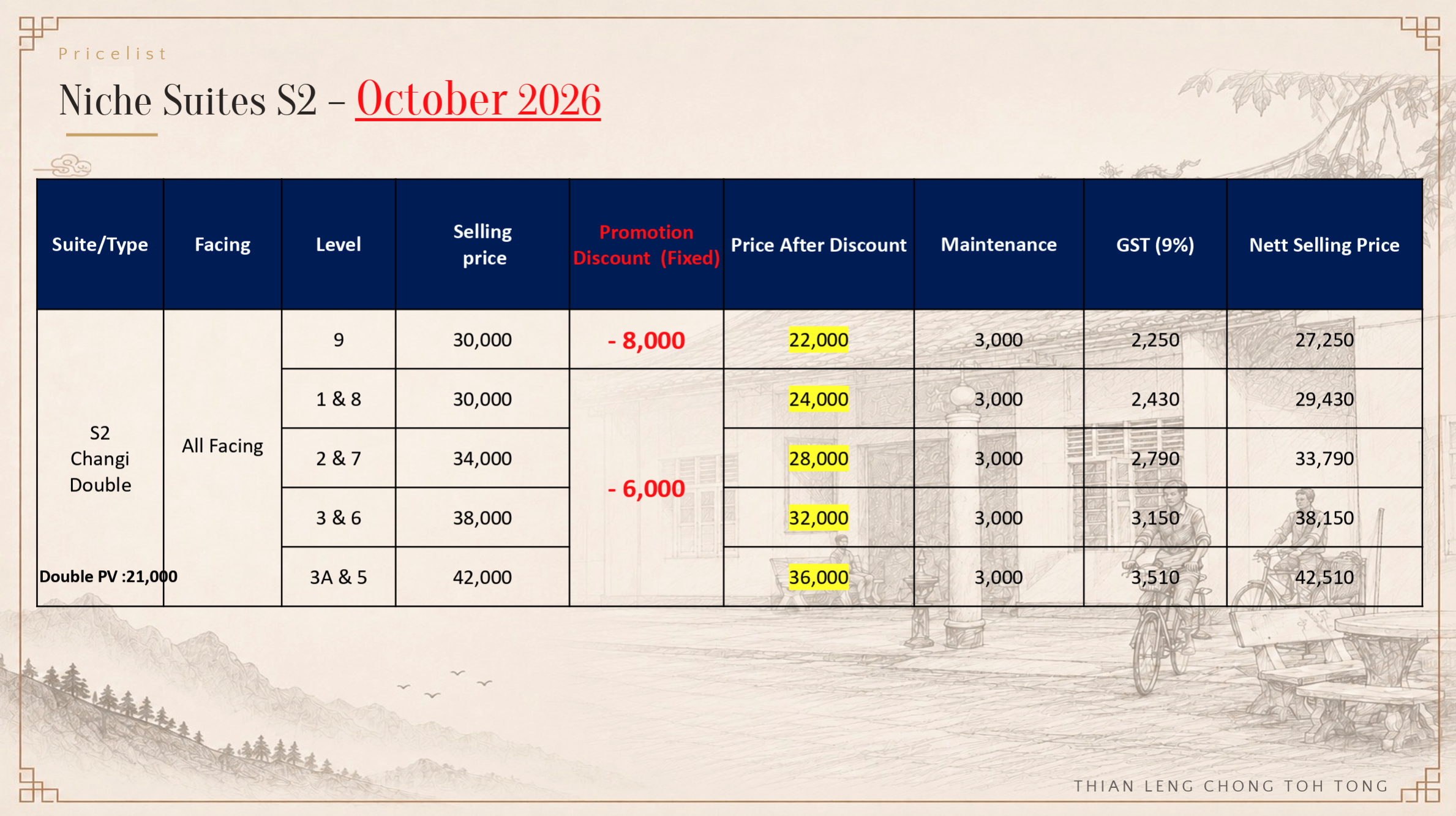 Pricelist

Niche Suites S2 – October 2026

| Suite/Type | Facing | Level | Selling price | Promotion Discount (Fixed) | Price After Discount | Maintenance | GST (9%) | Nett Selling Price |
|---|---|---|---|---|---|---|---|---|
| S2 Changi Double Double PV :21,000 | All Facing | 9 | 30,000 | - 8,000 | 22,000 | 3,000 | 2,250 | 27,250 |
| | | 1 & 8 | 30,000 | - 6,000 | 24,000 | 3,000 | 2,430 | 29,430 |
| | | 2 & 7 | 34,000 | | 28,000 | 3,000 | 2,790 | 33,790 |
| | | 3 & 6 | 38,000 | | 32,000 | 3,000 | 3,150 | 38,150 |
| | | 3A & 5 | 42,000 | | 36,000 | 3,000 | 3,510 | 42,510 |

THIAN LENG CHONG TOH TONG